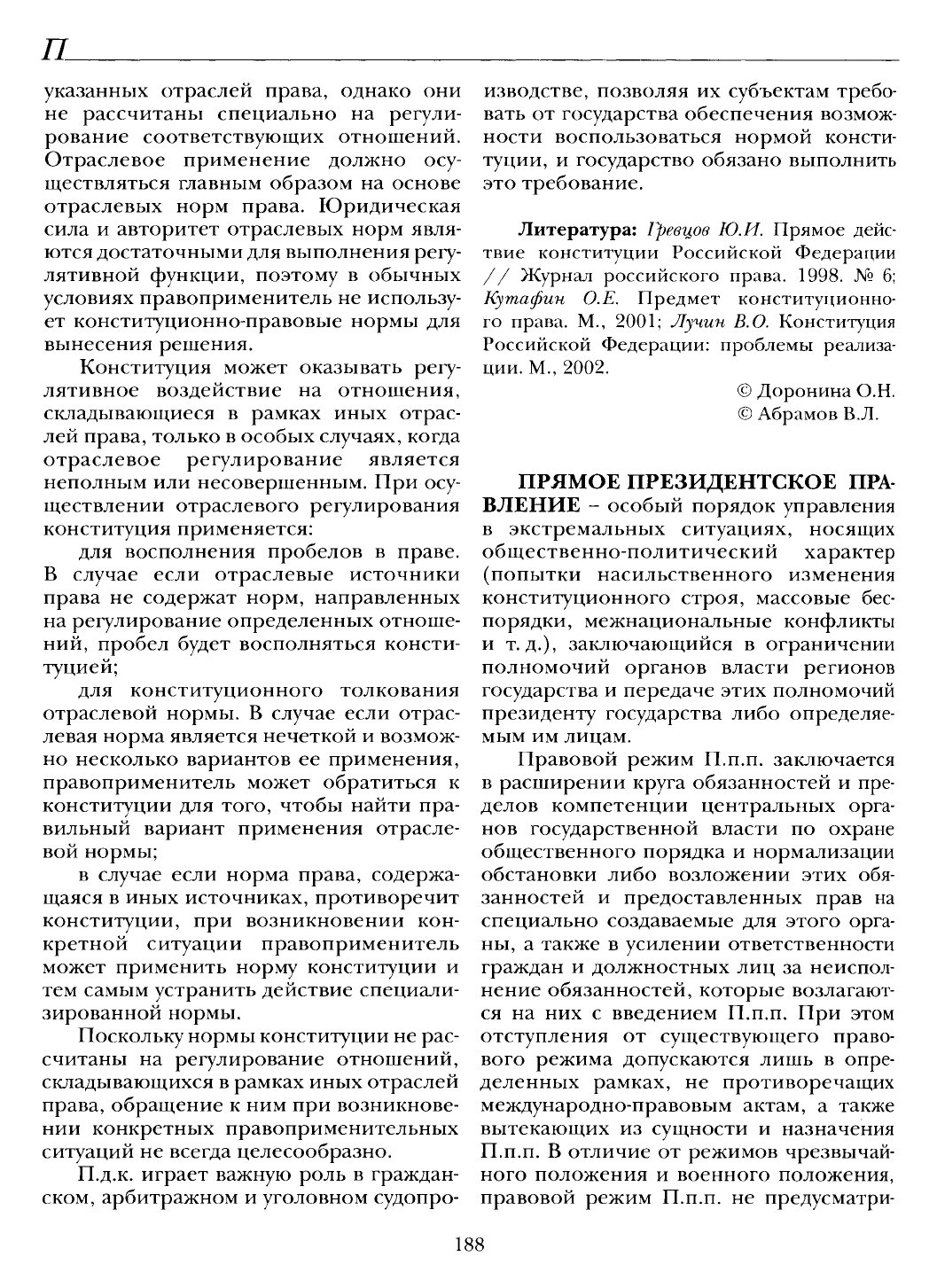 П

указанных отраслей права, однако они не рассчитаны специально на регулирование соответствующих отношений. Отраслевое применение должно осуществляться главным образом на основе отраслевых норм права. Юридическая сила и авторитет отраслевых норм являются достаточными для выполнения регулятивной функции, поэтому в обычных условиях правоприменитель не использует конституционно-правовые нормы для вынесения решения.

Конституция может оказывать регулятивное воздействие на отношения, складывающиеся в рамках иных отраслей права, только в особых случаях, когда отраслевое регулирование является неполным или несовершенным. При осуществлении отраслевого регулирования конституция применяется:

для восполнения пробелов в праве. В случае если отраслевые источники права не содержат норм, направленных на регулирование определенных отношений, пробел будет восполняться конституцией;

для конституционного толкования отраслевой нормы. В случае если отраслевая норма является нечеткой и возможно несколько вариантов ее применения, правоприменитель может обратиться к конституции для того, чтобы найти правильный вариант применения отраслевой нормы;

в случае если норма права, содержащаяся в иных источниках, противоречит конституции, при возникновении конкретной ситуации правоприменитель может применить норму конституции и тем самым устранить действие специализированной нормы.

Поскольку нормы конституции не рассчитаны на регулирование отношений, складывающихся в рамках иных отраслей права, обращение к ним при возникновении конкретных правоприменительных ситуаций не всегда целесообразно.

П.д.к. играет важную роль в гражданском, арбитражном и уголовном судопроизводстве, позволяя их субъектам требовать от государства обеспечения возможности воспользоваться нормой конституции, и государство обязано выполнить это требование.

Литература: Гревцов Ю.И. Прямое действие конституции Российской Федерации // Журнал российского права. 1998. № 6; Кутафин О.Е. Предмет конституционного права. М., 2001; Лучин В.О. Конституция Российской Федерации: проблемы реализации. М., 2002.

© Доронина О.Н.
© Абрамов В.Л.

ПРЯМОЕ ПРЕЗИДЕНТСКОЕ ПРАВЛЕНИЕ – особый порядок управления в экстремальных ситуациях, носящих общественно-политический характер (попытки насильственного изменения конституционного строя, массовые беспорядки, межнациональные конфликты и т. д.), заключающийся в ограничении полномочий органов власти регионов государства и передаче этих полномочий президенту государства либо определяемым им лицам.

Правовой режим П.п.п. заключается в расширении круга обязанностей и пределов компетенции центральных органов государственной власти по охране общественного порядка и нормализации обстановки либо возложении этих обязанностей и предоставленных прав на специально создаваемые для этого органы, а также в усилении ответственности граждан и должностных лиц за неисполнение обязанностей, которые возлагаются на них с введением П.п.п. При этом отступления от существующего правового режима допускаются лишь в определенных рамках, не противоречащих международно-правовым актам, а также вытекающих из сущности и назначения П.п.п. В отличие от режимов чрезвычайного положения и военного положения, правовой режим П.п.п. не предусматри-

188